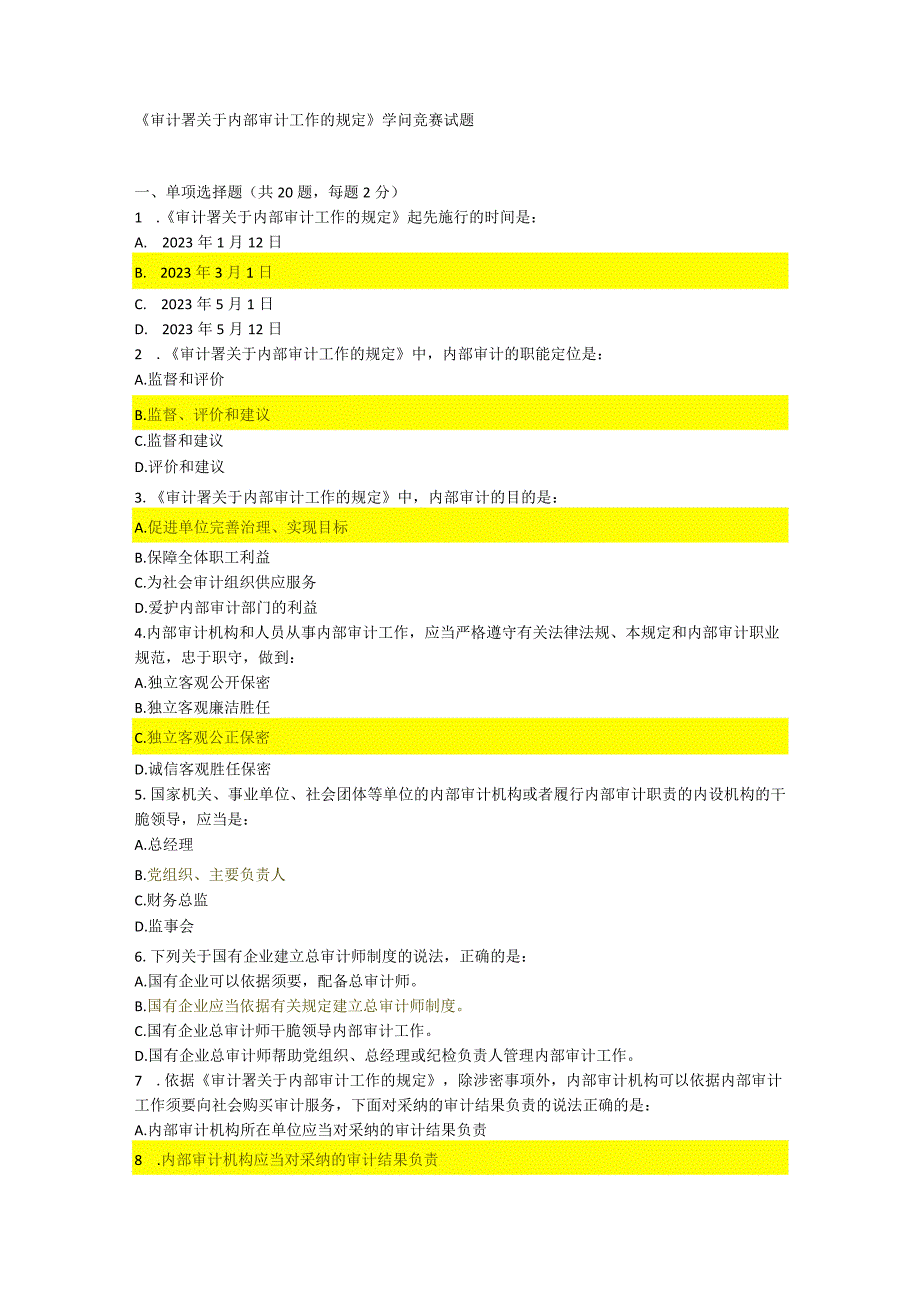 《审计署关于内部审计工作的规定》学问竞赛试题

一、单项选择题（共20题，每题2分）
1 .《审计署关于内部审计工作的规定》起先施行的时间是：
A. 2023年1月12日
B. 2023年3月1日
C. 2023年5月1日
D. 2023年5月12日
2 .《审计署关于内部审计工作的规定》中，内部审计的职能定位是：
A.监督和评价
B.监督、评价和建议
C.监督和建议
D.评价和建议
3.《审计署关于内部审计工作的规定》中，内部审计的目的是：
A.促进单位完善治理、实现目标
B.保障全体职工利益
C.为社会审计组织供应服务
D.爱护内部审计部门的利益
4.内部审计机构和人员从事内部审计工作，应当严格遵守有关法律法规、本规定和内部审计职业规范，忠于职守，做到：
A.独立客观公开保密
B.独立客观廉洁胜任
C.独立客观公正保密
D.诚信客观胜任保密
5.国家机关、事业单位、社会团体等单位的内部审计机构或者履行内部审计职责的内设机构的干脆领导，应当是：
A.总经理
B.党组织、主要负责人
C.财务总监
D.监事会
6.下列关于国有企业建立总审计师制度的说法，正确的是：
A.国有企业可以依据须要，配备总审计师。
B.国有企业应当依据有关规定建立总审计师制度。
C.国有企业总审计师干脆领导内部审计工作。
D.国有企业总审计师帮助党组织、总经理或纪检负责人管理内部审计工作。
7 .依据《审计署关于内部审计工作的规定》，除涉密事项外，内部审计机构可以依据内部审计工作须要向社会购买审计服务，下面对采纳的审计结果负责的说法正确的是：
A.内部审计机构所在单位应当对采纳的审计结果负责
8 .内部审计机构应当对采纳的审计结果负责